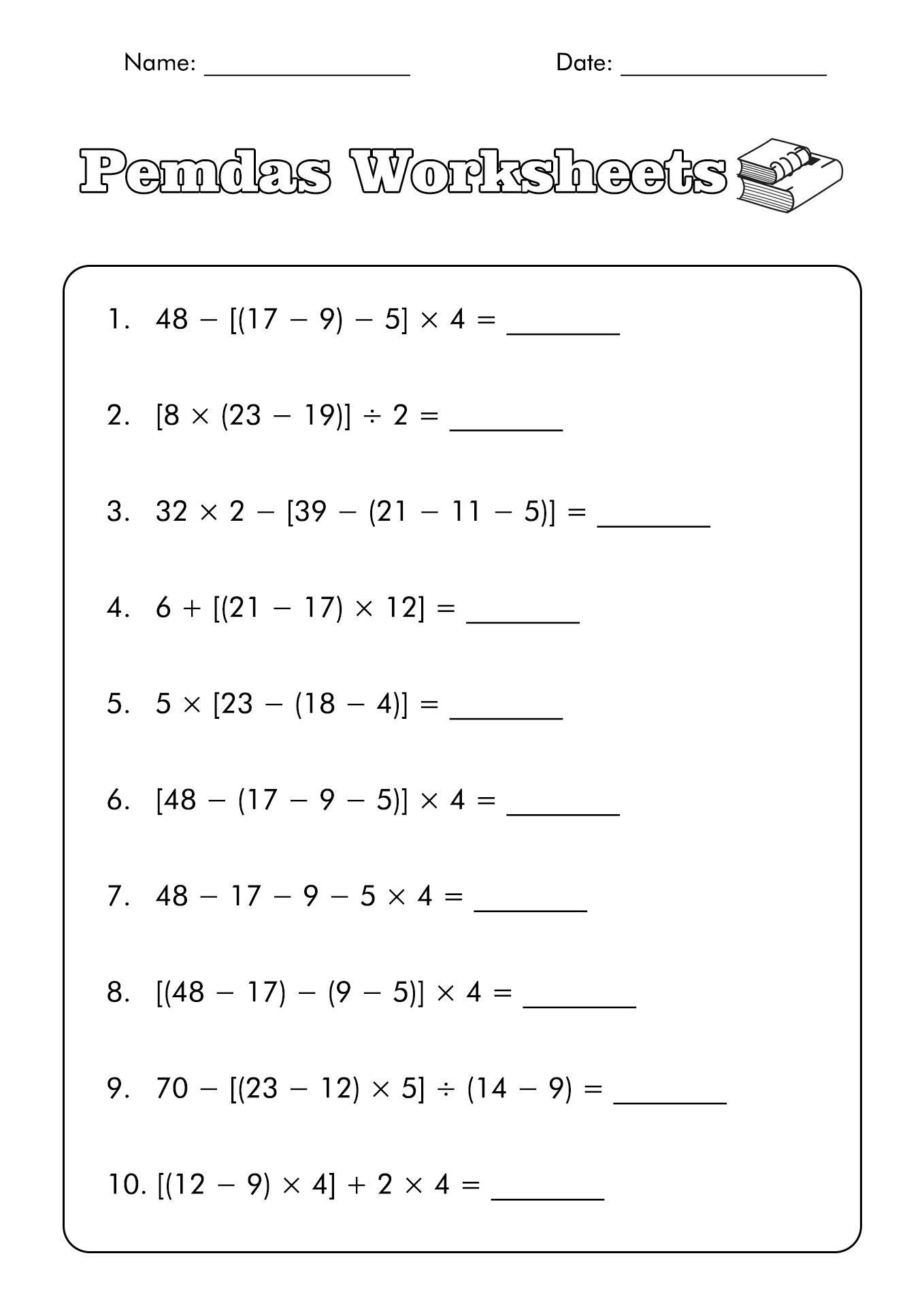 Name: ________________ Date: ________________

Pemdas Worksheets

1. $48 - [(17 - 9) - 5] \times 4 =$ ________

2. $[8 \times (23 - 19)] \div 2 =$ ________

3. $32 \times 2 - [39 - (21 - 11 - 5)] =$ ________

4. $6 + [(21 - 17) \times 12] =$ ________

5. $5 \times [23 - (18 - 4)] =$ ________

6. $[48 - (17 - 9 - 5)] \times 4 =$ ________

7. $48 - 17 - 9 - 5 \times 4 =$ ________

8. $[(48 - 17) - (9 - 5)] \times 4 =$ ________

9. $70 - [(23 - 12) \times 5] \div (14 - 9) =$ ________

10. $[(12 - 9) \times 4] + 2 \times 4 =$ ________